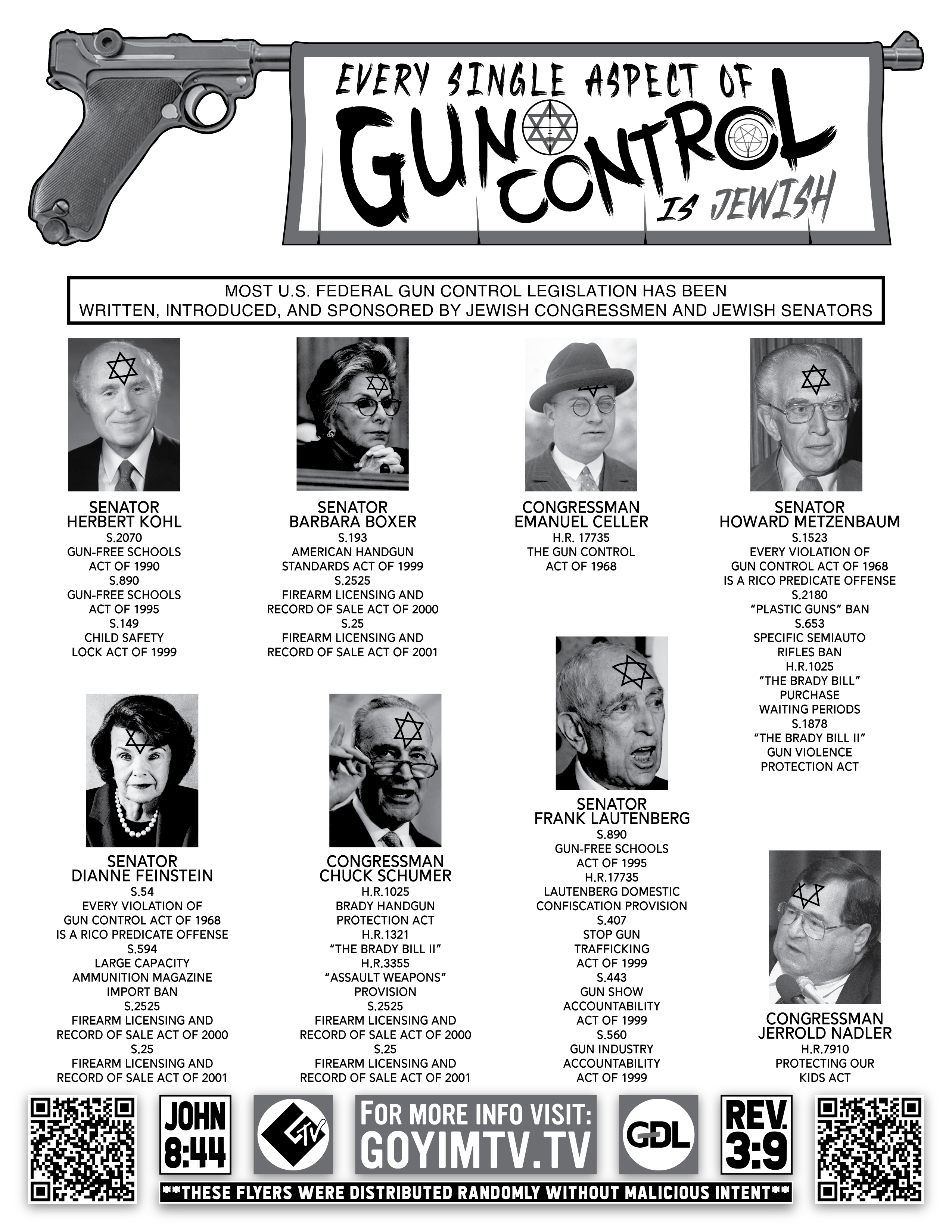 EVERY SINGLE ASPECT OF
GUN CONTROL
IS JEWISH

MOST U.S. FEDERAL GUN CONTROL LEGISLATION HAS BEEN WRITTEN, INTRODUCED, AND SPONSORED BY JEWISH CONGRESSMEN AND JEWISH SENATORS

SENATOR
HERBERT KOHL
S.2070
GUN-FREE SCHOOLS
ACT OF 1990
S.890
GUN-FREE SCHOOLS
ACT OF 1995
S.149
CHILD SAFETY
LOCK ACT OF 1999

SENATOR
BARBARA BOXER
S.193
AMERICAN HANDGUN
STANDARDS ACT OF 1999
S.2525
FIREARM LICENSING AND
RECORD OF SALE ACT OF 2000
S.25
FIREARM LICENSING AND
RECORD OF SALE ACT OF 2001

CONGRESSMAN
EMANUEL CELLER
H.R. 17735
THE GUN CONTROL
ACT OF 1968

SENATOR
HOWARD METZENBAUM
S.1523
EVERY VIOLATION OF
GUN CONTROL ACT OF 1968
IS A RICO PREDICATE OFFENSE
S.2180
"PLASTIC GUNS" BAN
S.653
SPECIFIC SEMIAUTO
RIFLES BAN
H.R.1025
"THE BRADY BILL"
PURCHASE
WAITING PERIODS
S.1878
"THE BRADY BILL II"
GUN VIOLENCE
PROTECTION ACT

SENATOR
DIANNE FEINSTEIN
S.54
EVERY VIOLATION OF
GUN CONTROL ACT OF 1968
IS A RICO PREDICATE OFFENSE
S.594
LARGE CAPACITY
AMMUNITION MAGAZINE
IMPORT BAN
S.2525
FIREARM LICENSING AND
RECORD OF SALE ACT OF 2000
S.25
FIREARM LICENSING AND
RECORD OF SALE ACT OF 2001

CONGRESSMAN
CHUCK SCHUMER
H.R.1025
BRADY HANDGUN
PROTECTION ACT
H.R.1321
"THE BRADY BILL II"
H.R.3355
"ASSAULT WEAPONS"
PROVISION
S.2525
FIREARM LICENSING AND
RECORD OF SALE ACT OF 2000
S.25
FIREARM LICENSING AND
RECORD OF SALE ACT OF 2001

SENATOR
FRANK LAUTENBERG
S.890
GUN-FREE SCHOOLS
ACT OF 1995
H.R.17735
LAUTENBERG DOMESTIC
CONFISCATION PROVISION
S.407
STOP GUN
TRAFFICKING
ACT OF 1999
S.443
GUN SHOW
ACCOUNTABILITY
ACT OF 1999
S.560
GUN INDUSTRY
ACCOUNTABILITY
ACT OF 1999

CONGRESSMAN
JERROLD NADLER
H.R.7910
PROTECTING OUR
KIDS ACT

JOHN
8:44

GTV

FOR MORE INFO VISIT:
GOYIMTV.TV

GDL

REV.
3:9

**THESE FLYERS WERE DISTRIBUTED RANDOMLY WITHOUT MALICIOUS INTENT**